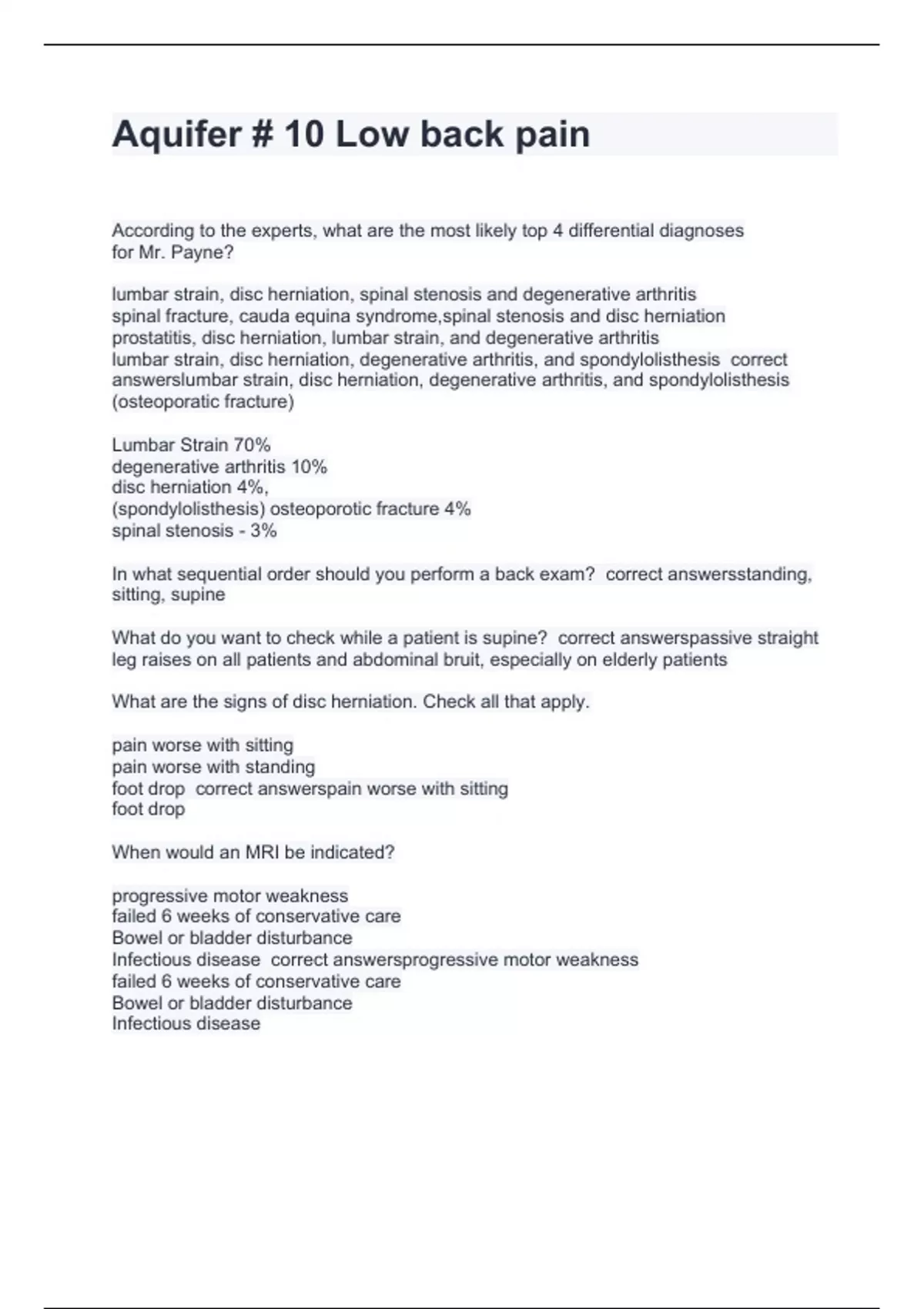 Aquifer # 10 Low back pain

According to the experts, what are the most likely top 4 differential diagnoses for Mr. Payne?

lumbar strain, disc herniation, spinal stenosis and degenerative arthritis
spinal fracture, cauda equina syndrome,spinal stenosis and disc herniation
prostatitis, disc herniation, lumbar strain, and degenerative arthritis
lumbar strain, disc herniation, degenerative arthritis, and spondylolisthesis correct answerslumbar strain, disc herniation, degenerative arthritis, and spondylolisthesis (osteoporatic fracture)

Lumbar Strain 70%
degenerative arthritis 10%
disc herniation 4%,
(spondylolisthesis) osteoporotic fracture 4%
spinal stenosis - 3%

In what sequential order should you perform a back exam? correct answersstanding, sitting, supine

What do you want to check while a patient is supine? correct answerspassive straight leg raises on all patients and abdominal bruit, especially on elderly patients

What are the signs of disc herniation. Check all that apply.

pain worse with sitting
pain worse with standing
foot drop correct answerspain worse with sitting
foot drop

When would an MRI be indicated?

progressive motor weakness
failed 6 weeks of conservative care
Bowel or bladder disturbance
Infectious disease correct answersprogressive motor weakness
failed 6 weeks of conservative care
Bowel or bladder disturbance
Infectious disease